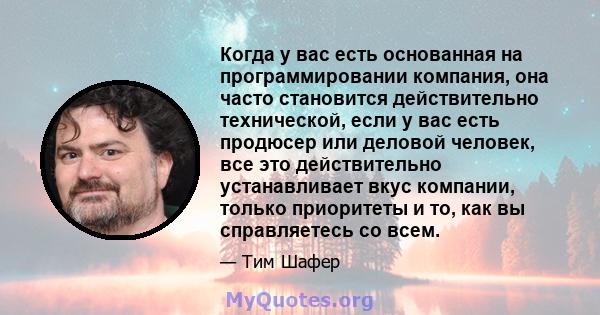 Когда у вас есть основанная на программировании компания, она часто становится действительно технической, если у вас есть продюсер или деловой человек, все это действительно устанавливает вкус компании, только приоритеты и то, как вы справляетесь со всем.

— Тим Шафер

MyQuotes.org